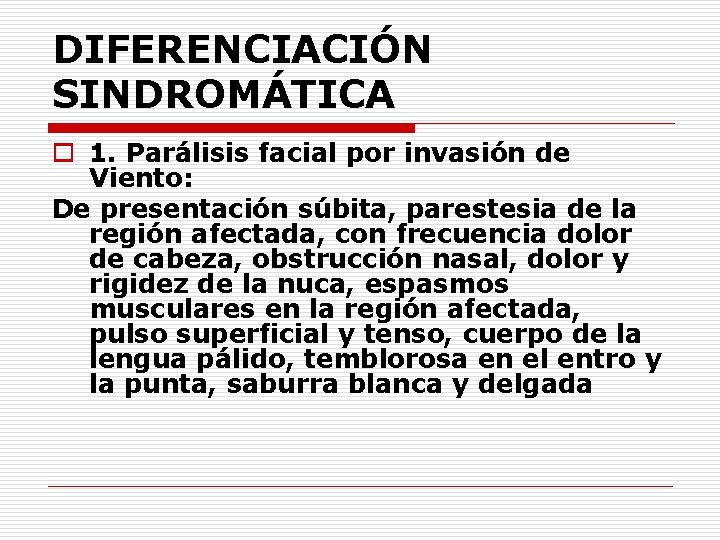 DIFERENCIACIÓN SINDROMÁTICA

1. Parálisis facial por invasión de Viento:

De presentación súbita, parestesia de la región afectada, con frecuencia dolor de cabeza, obstrucción nasal, dolor y rigidez de la nuca, espasmos musculares en la región afectada, pulso superficial y tenso, cuerpo de la lengua pálido, temblorosa en el entro y la punta, saburra blanca y delgada